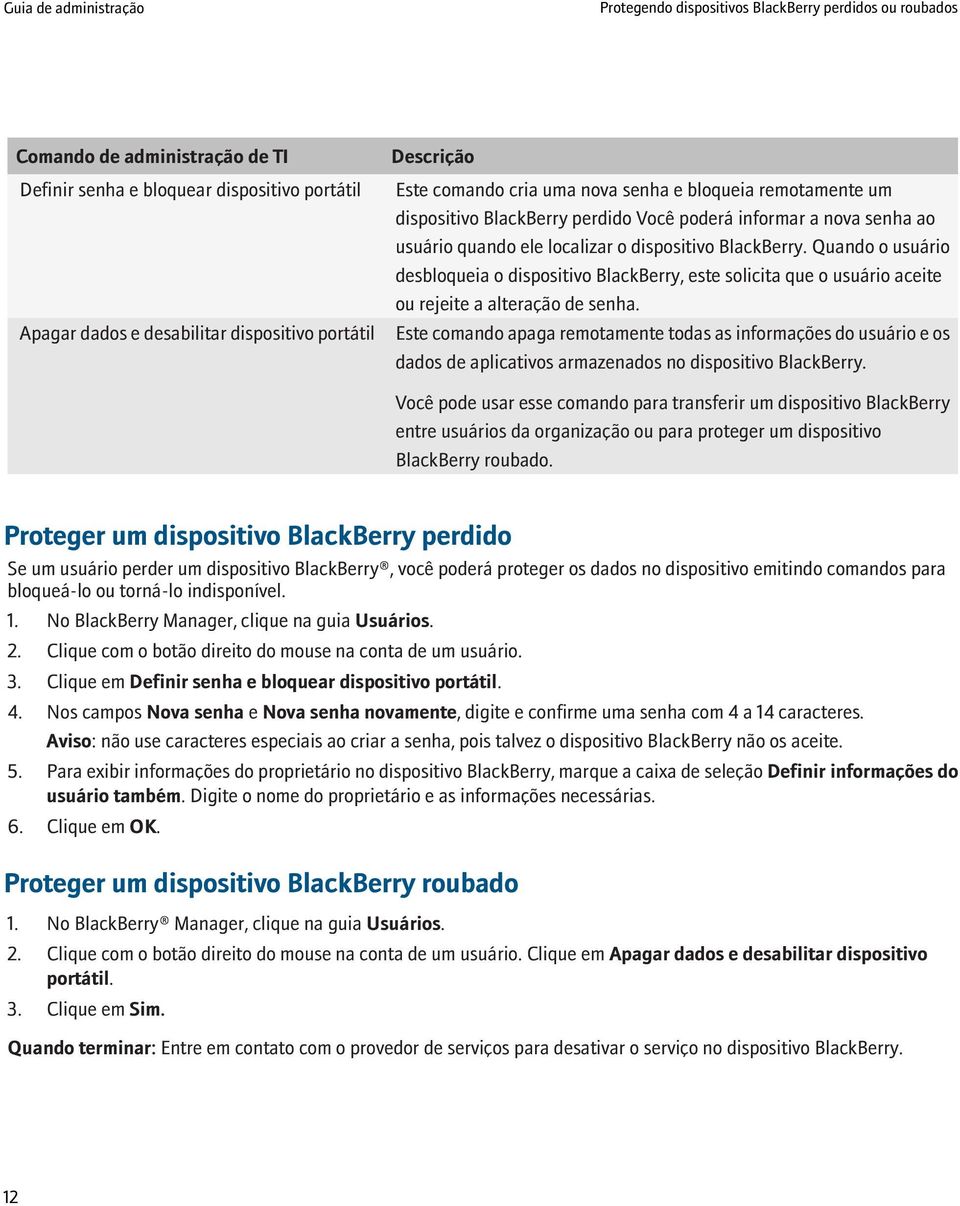 Guia de administração

Protegendo dispositivos BlackBerry perdidos ou roubados

| Comando de administração de TI | Descrição |
|---|---|
| Definir senha e bloquear dispositivo portátil | Este comando cria uma nova senha e bloqueia remotamente um dispositivo BlackBerry perdido Você poderá informar a nova senha ao usuário quando ele localizar o dispositivo BlackBerry. Quando o usuário desbloqueia o dispositivo BlackBerry, este solicita que o usuário aceite ou rejeite a alteração de senha. |
| Apagar dados e desabilitar dispositivo portátil | Este comando apaga remotamente todas as informações do usuário e os dados de aplicativos armazenados no dispositivo BlackBerry. Você pode usar esse comando para transferir um dispositivo BlackBerry entre usuários da organização ou para proteger um dispositivo BlackBerry roubado. |

Proteger um dispositivo BlackBerry perdido

Se um usuário perder um dispositivo BlackBerry®, você poderá proteger os dados no dispositivo emitindo comandos para bloqueá-lo ou torná-lo indisponível.

1. No BlackBerry Manager, clique na guia Usuários.
2. Clique com o botão direito do mouse na conta de um usuário.
3. Clique em Definir senha e bloquear dispositivo portátil.
4. Nos campos Nova senha e Nova senha novamente, digite e confirme uma senha com 4 a 14 caracteres.
Aviso: não use caracteres especiais ao criar a senha, pois talvez o dispositivo BlackBerry não os aceite.
5. Para exibir informações do proprietário no dispositivo BlackBerry, marque a caixa de seleção Definir informações do usuário também. Digite o nome do proprietário e as informações necessárias.
6. Clique em OK.

Proteger um dispositivo BlackBerry roubado

1. No BlackBerry® Manager, clique na guia Usuários.
2. Clique com o botão direito do mouse na conta de um usuário. Clique em Apagar dados e desabilitar dispositivo portátil.
3. Clique em Sim.

Quando terminar: Entre em contato com o provedor de serviços para desativar o serviço no dispositivo BlackBerry.

12